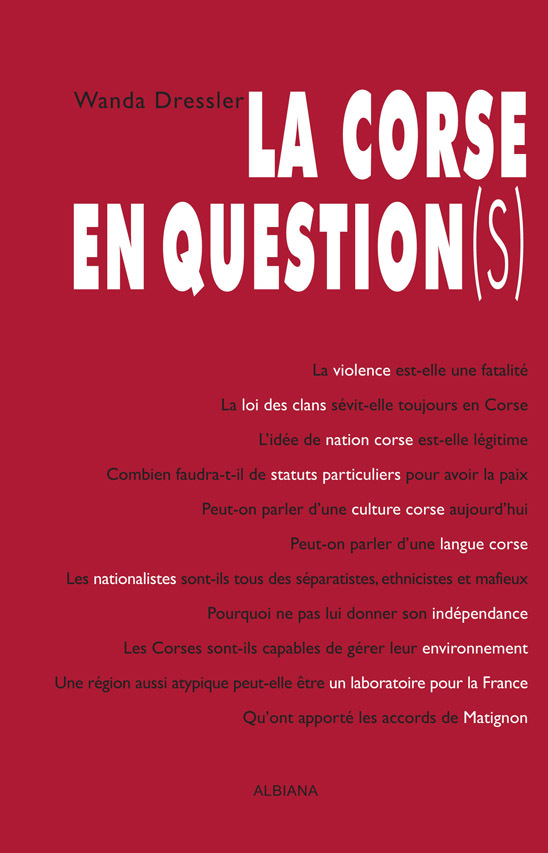 Wanda Dressler

LA CORSE EN QUESTION(S)

La violence est-elle une fatalité

La loi des clans sévit-elle toujours en Corse

L'idée de nation corse est-elle légitime

Combien faudra-t-il de statuts particuliers pour avoir la paix

Peut-on parler d'une culture corse aujourd'hui

Peut-on parler d'une langue corse

Les nationalistes sont-ils tous des séparatistes, ethnicistes et mafieux

Pourquoi ne pas lui donner son indépendance

Les Corses sont-ils capables de gérer leur environnement

Une région aussi atypique peut-elle être un laboratoire pour la France

Qu'ont apporté les accords de Matignon

ALBIANA